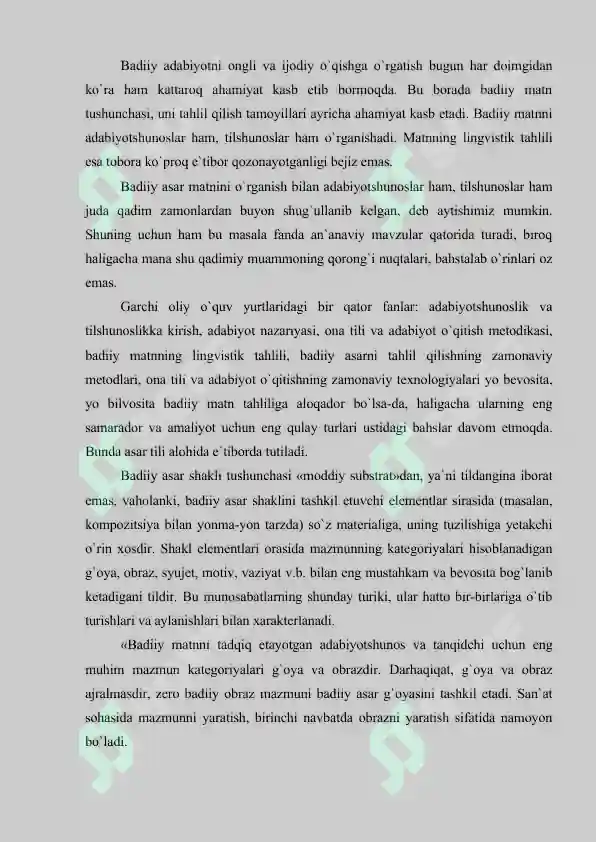 Badiiy adabiyotni ongli va ijodiy o`qishga o`rgatish bugun har doimgidan ko`ra ham kattaroq ahamiyat kasb etib bormoqda. Bu borada badiiy matn tushunchasi, uni tahlil qilish tamoyillari ayricha ahamiyat kasb etadi. Badiiy matnni adabiyotshunoslar ham, tilshunoslar ham o`rganishadi. Matnning lingvistik tahlili esa tobora ko`proq e`tibor qozonayotganligi bejiz emas.

Badiiy asar matnini o`rganish bilan adabiyotshunoslar ham, tilshunoslar ham juda qadim zamonlardan buyon shug`ullanib kelgan, deb aytishimiz mumkin. Shuning uchun ham bu masala fanda an`anaviy mavzular qatorida turadi, biroq haligacha mana shu qadimiy muammoning qorong`i nuqtalari, bahstalab o`rinlari oz emas.

Garchi oliy o`quv yurtlaridagi bir qator fanlar: adabiyotshunoslik va tilshunoslikka kirish, adabiyot nazariyasi, ona tili va adabiyot o`qitish metodikasi, badiiy matnning lingvistik tahlili, badiiy asarni tahlil qilishning zamonaviy metodlari, ona tili va adabiyot o`qitishning zamonaviy texnologiyalari yo bevosita, yo bilvosita badiiy matn tahliliga aloqador bo`lsa-da, haligacha ularning eng samarador va amaliyot uchun eng qulay turlari ustidagi bahslar davom etmoqda. Bunda asar tili alohida e`tiborda tutiladi.

Badiiy asar shakli tushunchasi «moddiy substrat»dan, ya`ni tildangina iborat emas, vaholanki, badiiy asar shaklini tashkil etuvchi elementlar sirasida (masalan, kompozitsiya bilan yonma-yon tarzda) so`z materialiga, uning tuzilishiga yetakchi o`rin xosdir. Shakl elementlari orasida mazmunning kategoriyalari hisoblanadigan g`oya, obraz, syujet, motiv, vaziyat v.b. bilan eng mustahkam va bevosita bog`lanib ketadigani tildir. Bu munosabatlarning shunday turiki, ular hatto bir-birlariga o`tib turishlari va aylanishlari bilan xarakterlanadi.

«Badiiy matnni tadqiq etayotgan adabiyotshunos va tanqidchi uchun eng muhim mazmun kategoriyalari g`oya va obrazdir. Darhaqiqat, g`oya va obraz ajralmasdir, zero badiiy obraz mazmuni badiiy asar g`oyasini tashkil etadi. San`at sohasida mazmunni yaratish, birinchi navbatda obrazni yaratish sifatida namoyon bo`ladi.